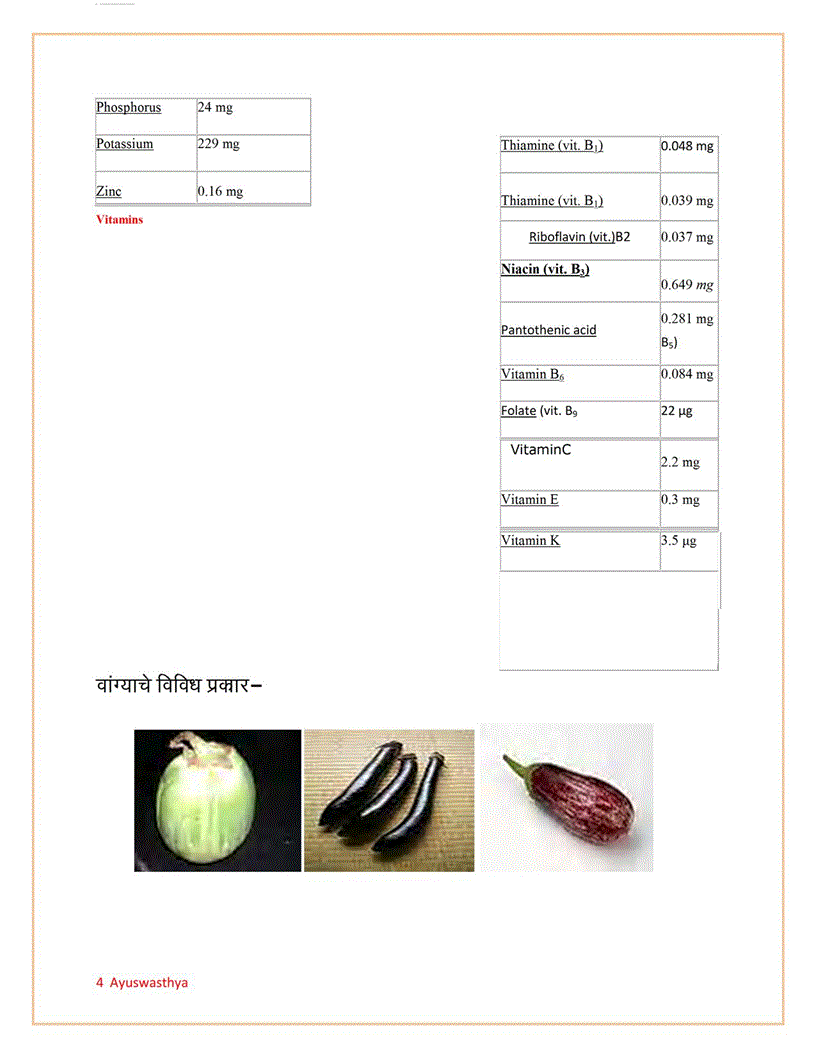 | Phosphorus | 24 mg |
|---|---|
| Potassium | 229 mg |
| Zinc | 0.16 mg |

Vitamins

| Thiamine (vit. $B_1$) | 0.048 mg |
|---|---|
| Thiamine (vit. $B_1$) | 0.039 mg |
| Riboflavin (vit.)B2 | 0.037 mg |
| Niacin (vit. $B_3$) | 0.649 mg |
| Pantothenic acid | 0.281 mg $B_5$) |
| Vitamin $B_6$ | 0.084 mg |
| Folate (vit. $B_9$ | 22 µg |
| VitaminC | 2.2 mg |
| Vitamin E | 0.3 mg |
| Vitamin K | 3.5 µg |

वांग्याचे विविध प्रकार–

4 Ayuswasthya